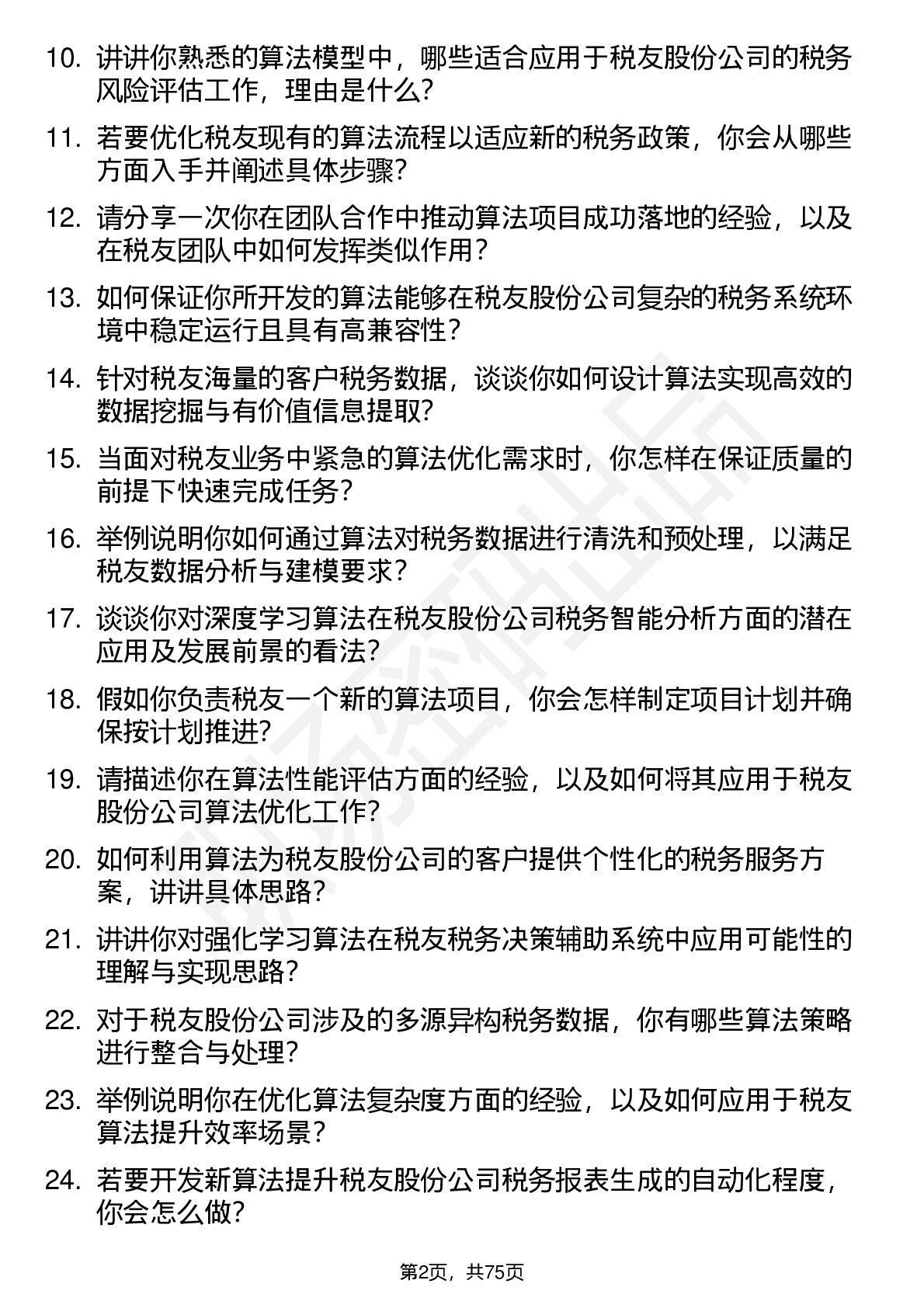 10. 讲讲你熟悉的算法模型中，哪些适合应用于税友股份公司的税务风险评估工作，理由是什么？

11. 若要优化税友现有的算法流程以适应新的税务政策，你会从哪些方面入手并阐述具体步骤？

12. 请分享一次你在团队合作中推动算法项目成功落地的经验，以及在税友团队中如何发挥类似作用？

13. 如何保证你所开发的算法能够在税友股份公司复杂的税务系统环境中稳定运行且具有高兼容性？

14. 针对税友海量的客户税务数据，谈谈你如何设计算法实现高效的数据挖掘与有价值信息提取？

15. 当面对税友业务中紧急的算法优化需求时，你怎样在保证质量的前提下快速完成任务？

16. 举例说明你如何通过算法对税务数据进行清洗和预处理，以满足税友数据分析与建模要求？

17. 谈谈你对深度学习算法在税友股份公司税务智能分析方面的潜在应用及发展前景的看法？

18. 假如你负责税友一个新的算法项目，你会怎样制定项目计划并确保按计划推进？

19. 请描述你在算法性能评估方面的经验，以及如何将其应用于税友股份公司算法优化工作？

20. 如何利用算法为税友股份公司的客户提供个性化的税务服务方案，讲讲具体思路？

21. 讲讲你对强化学习算法在税友税务决策辅助系统中应用可能性的理解与实现思路？

22. 对于税友股份公司涉及的多源异构税务数据，你有哪些算法策略进行整合与处理？

23. 举例说明你在优化算法复杂度方面的经验，以及如何应用于税友算法提升效率场景？

24. 若要开发新算法提升税友股份公司税务报表生成的自动化程度，你会怎么做？

第2页，共75页